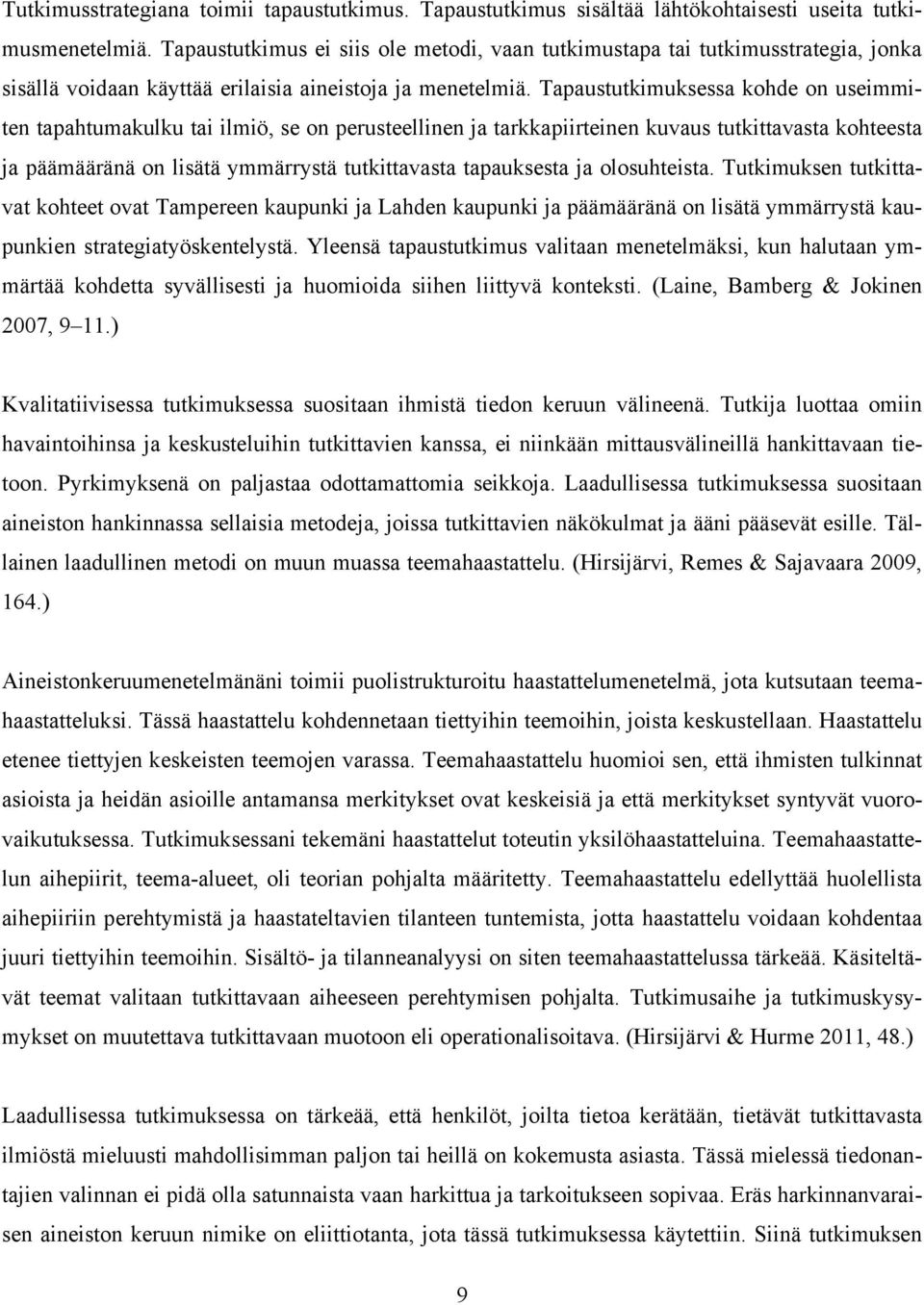 Tutkimusstrategiana toimii tapaustutkimus. Tapaustutkimus sisältää lähtökohtaisesti useita tutkimusmenetelmiä. Tapaustutkimus ei siis ole metodi, vaan tutkimustapa tai tutkimusstrategia, jonka sisällä voidaan käyttää erilaisia aineistoja ja menetelmiä. Tapaustutkimuksessa kohde on useimmiten tapahtumakulku tai ilmiö, se on perusteellinen ja tarkkapiirteinen kuvaus tutkittavasta kohteesta ja päämääränä on lisätä ymmärrystä tutkittavasta tapauksesta ja olosuhteista. Tutkimuksen tutkittavat kohteet ovat Tampereen kaupunki ja Lahden kaupunki ja päämääränä on lisätä ymmärrystä kaupunkien strategiatyöskentelystä. Yleensä tapaustutkimus valitaan menetelmäksi, kun halutaan ymmärtää kohdetta syvällisesti ja huomioida siihen liittyvä konteksti. (Laine, Bamberg & Jokinen 2007, 9–11.)

Kvalitatiivisessa tutkimuksessa suositaan ihmistä tiedon keruun välineenä. Tutkija luottaa omiin havaintoihinsa ja keskusteluihin tutkittavien kanssa, ei niinkään mittausvälineillä hankittavaan tietoon. Pyrkimyksenä on paljastaa odottamattomia seikkoja. Laadullisessa tutkimuksessa suositaan aineiston hankinnassa sellaisia metodeja, joissa tutkittavien näkökulmat ja ääni pääsevät esille. Tällainen laadullinen metodi on muun muassa teemahaastattelu. (Hirsijärvi, Remes & Sajavaara 2009, 164.)

Aineistonkeruumenetelmänäni toimii puolistrukturoitu haastattelumenetelmä, jota kutsutaan teemahaastatteluksi. Tässä haastattelu kohdennetaan tiettyihin teemoihin, joista keskustellaan. Haastattelu etenee tiettyjen keskeisten teemojen varassa. Teemahaastattelu huomioi sen, että ihmisten tulkinnat asioista ja heidän asioille antamansa merkitykset ovat keskeisiä ja että merkitykset syntyvät vuorovaikutuksessa. Tutkimuksessani tekemäni haastattelut toteutin yksilöhaastatteluina. Teemahaastattelun aihepiirit, teema-alueet, oli teorian pohjalta määritetty. Teemahaastattelu edellyttää huolellista aihepiiriin perehtymistä ja haastateltavien tilanteen tuntemista, jotta haastattelu voidaan kohdentaa juuri tiettyihin teemoihin. Sisältö- ja tilanneanalyysi on siten teemahaastattelussa tärkeää. Käsiteltävät teemat valitaan tutkittavaan aiheeseen perehtymisen pohjalta. Tutkimusaihe ja tutkimuskysymykset on muutettava tutkittavaan muotoon eli operationalisoitava. (Hirsijärvi & Hurme 2011, 48.)

Laadullisessa tutkimuksessa on tärkeää, että henkilöt, joilta tietoa kerätään, tietävät tutkittavasta ilmiöstä mieluusti mahdollisimman paljon tai heillä on kokemusta asiasta. Tässä mielessä tiedonantajien valinnan ei pidä olla satunnaista vaan harkittua ja tarkoitukseen sopivaa. Eräs harkinnanvaraisen aineiston keruun nimike on eliittiotanta, jota tässä tutkimuksessa käytettiin. Siinä tutkimuksen

9